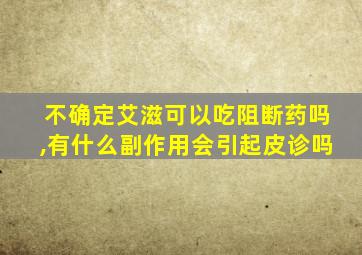 不确定艾滋可以吃阻断药吗,有什么副作用会引起皮诊吗